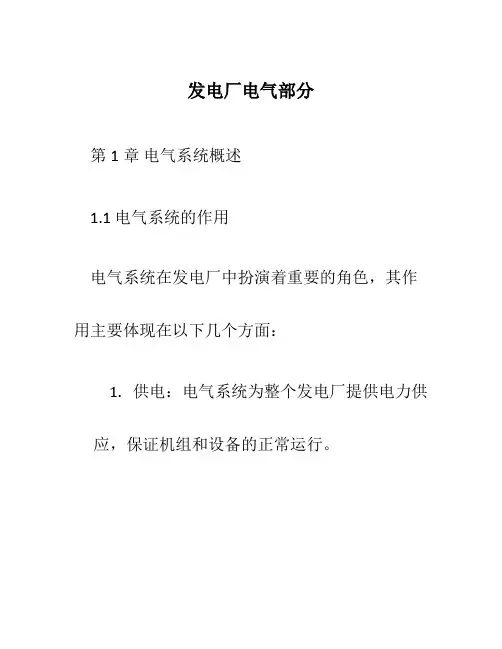 发电厂电气部分

第 1 章 电气系统概述

1.1 电气系统的作用

电气系统在发电厂中扮演着重要的角色，其作用主要体现在以下几个方面：

1. 供电：电气系统为整个发电厂提供电力供应，保证机组和设备的正常运行。